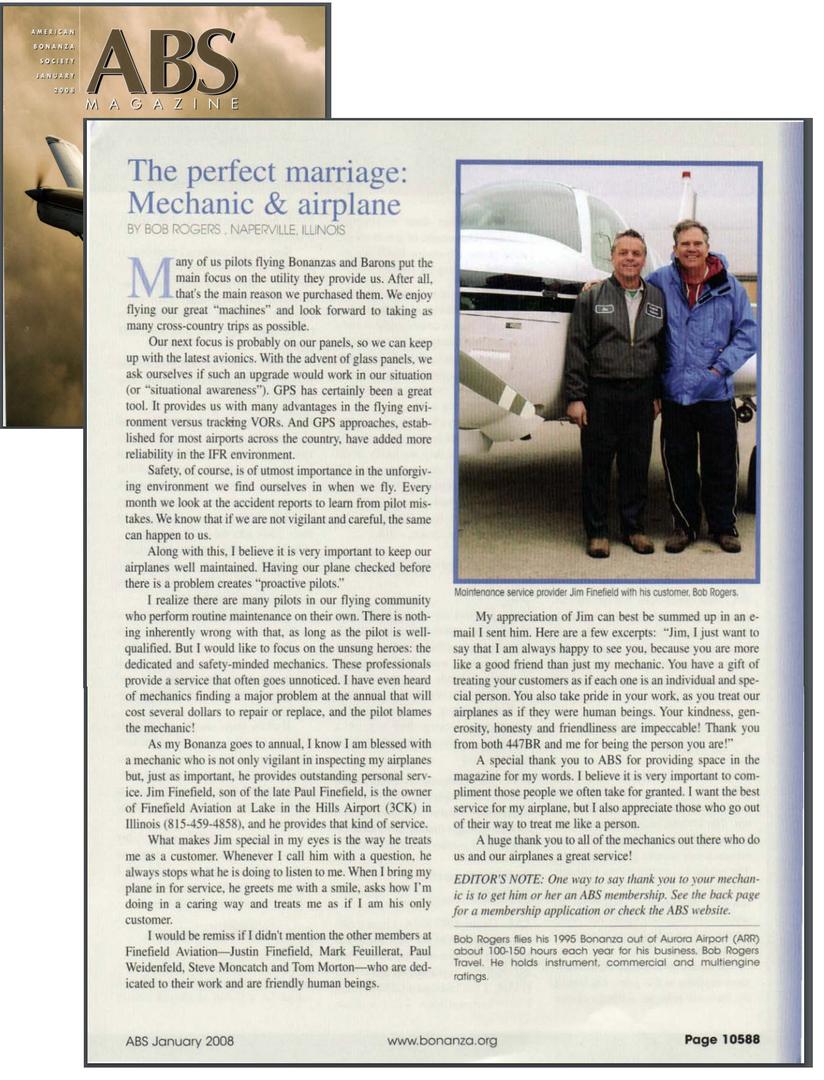 AMERICAN BONANZA SOCIETY JANUARY 2008

ABS MAGAZINE

The perfect marriage: Mechanic & airplane

BY BOB ROGERS , NAPERVILLE, ILLINOIS

Many of us pilots flying Bonanzas and Barons put the main focus on the utility they provide us. After all, that's the main reason we purchased them. We enjoy flying our great "machines" and look forward to taking as many cross-country trips as possible.

Our next focus is probably on our panels, so we can keep up with the latest avionics. With the advent of glass panels, we ask ourselves if such an upgrade would work in our situation (or "situational awareness"). GPS has certainly been a great tool. It provides us with many advantages in the flying environment versus tracking VORs. And GPS approaches, established for most airports across the country, have added more reliability in the IFR environment.

Safety, of course, is of utmost importance in the unforgiving environment we find ourselves in when we fly. Every month we look at the accident reports to learn from pilot mistakes. We know that if we are not vigilant and careful, the same can happen to us.

Along with this, I believe it is very important to keep our airplanes well maintained. Having our plane checked before there is a problem creates "proactive pilots."

I realize there are many pilots in our flying community who perform routine maintenance on their own. There is nothing inherently wrong with that, as long as the pilot is well-qualified. But I would like to focus on the unsung heroes: the dedicated and safety-minded mechanics. These professionals provide a service that often goes unnoticed. I have even heard of mechanics finding a major problem at the annual that will cost several dollars to repair or replace, and the pilot blames the mechanic!

As my Bonanza goes to annual, I know I am blessed with a mechanic who is not only vigilant in inspecting my airplanes but, just as important, he provides outstanding personal service. Jim Finefield, son of the late Paul Finefield, is the owner of Finefield Aviation at Lake in the Hills Airport (3CK) in Illinois (815-459-4858), and he provides that kind of service.

What makes Jim special in my eyes is the way he treats me as a customer. Whenever I call him with a question, he always stops what he is doing to listen to me. When I bring my plane in for service, he greets me with a smile, asks how I'm doing in a caring way and treats me as if I am his only customer.

I would be remiss if I didn't mention the other members at Finefield Aviation—Justin Finefield, Mark Feuillerat, Paul Weidenfeld, Steve Moncatch and Tom Morton—who are dedicated to their work and are friendly human beings.

Maintenance service provider Jim Finefield with his customer, Bob Rogers.

My appreciation of Jim can best be summed up in an e-mail I sent him. Here are a few excerpts: "Jim, I just want to say that I am always happy to see you, because you are more like a good friend than just my mechanic. You have a gift of treating your customers as if each one is an individual and special person. You also take pride in your work, as you treat our airplanes as if they were human beings. Your kindness, generosity, honesty and friendliness are impeccable! Thank you from both 447BR and me for being the person you are!"

A special thank you to ABS for providing space in the magazine for my words. I believe it is very important to compliment those people we often take for granted. I want the best service for my airplane, but I also appreciate those who go out of their way to treat me like a person.

A huge thank you to all of the mechanics out there who do us and our airplanes a great service!

EDITOR'S NOTE: One way to say thank you to your mechanic is to get him or her an ABS membership. See the back page for a membership application or check the ABS website.

Bob Rogers flies his 1995 Bonanza out of Aurora Airport (ARR) about 100-150 hours each year for his business, Bob Rogers Travel. He holds instrument, commercial and multiengine ratings.

ABS January 2008 www.bonanza.org Page 10588